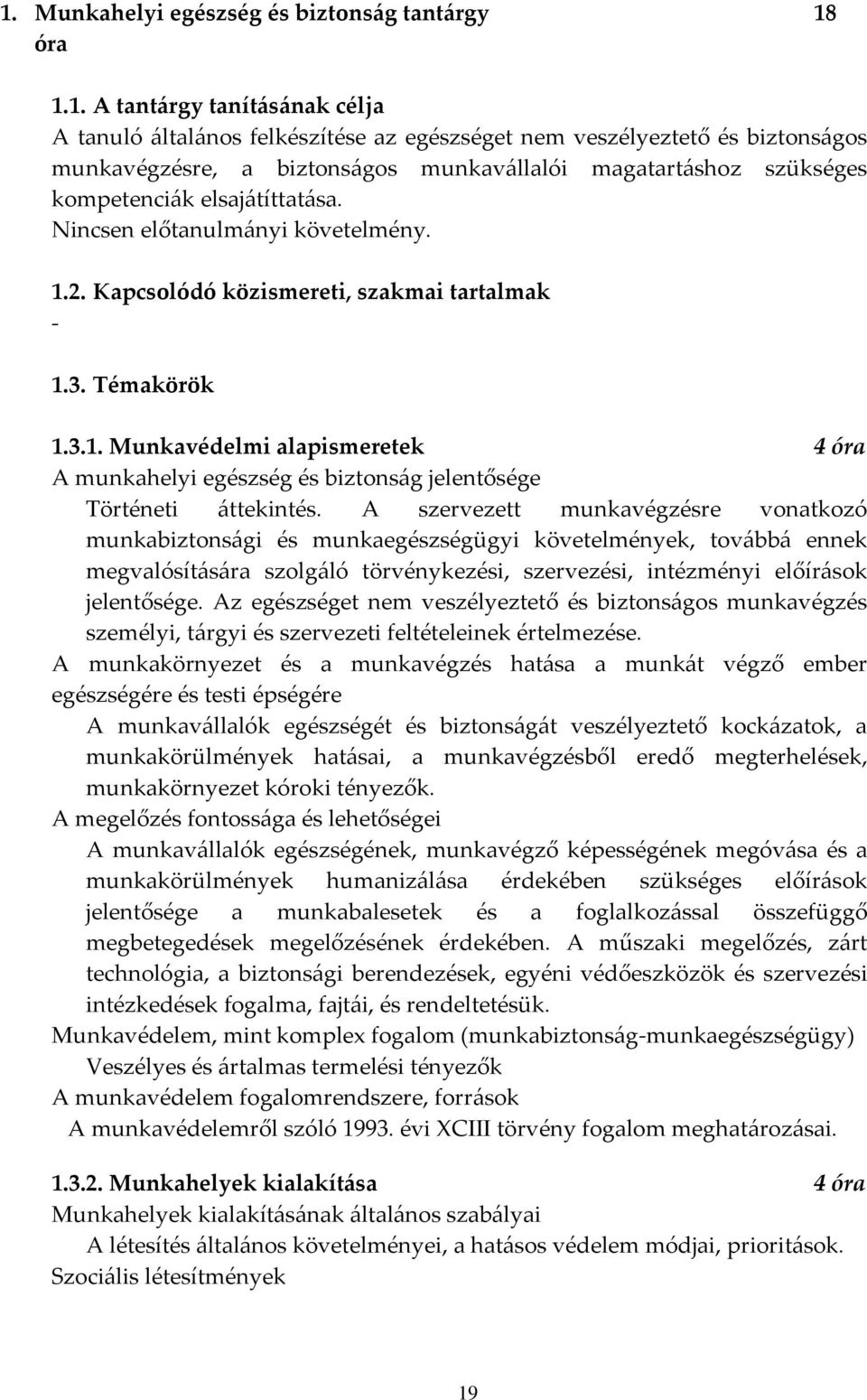 1. Munkahelyi egészség és biztonság tantárgy 18 óra

1.1. A tantárgy tanításának célja
A tanuló általános felkészítése az egészséget nem veszélyeztető és biztonságos munkavégzésre, a biztonságos munkavállalói magatartáshoz szükséges kompetenciák elsajátíttatása.
Nincsen előtanulmányi követelmény.

1.2. Kapcsolódó közismereti, szakmai tartalmak
-

1.3. Témakörök

1.3.1. Munkavédelmi alapismeretek 4 óra
A munkahelyi egészség és biztonság jelentősége
Történeti áttekintés. A szervezett munkavégzésre vonatkozó munkabiztonsági és munkaegészségügyi követelmények, továbbá ennek megvalósítására szolgáló törvénykezési, szervezési, intézményi előírások jelentősége. Az egészséget nem veszélyeztető és biztonságos munkavégzés személyi, tárgyi és szervezeti feltételeinek értelmezése.
A munkakörnyezet és a munkavégzés hatása a munkát végző ember egészségére és testi épségére
A munkavállalók egészségét és biztonságát veszélyeztető kockázatok, a munkakörülmények hatásai, a munkavégzésből eredő megterhelések, munkakörnyezet kóroki tényezők.
A megelőzés fontossága és lehetőségei
A munkavállalók egészségének, munkavégző képességének megóvása és a munkakörülmények humanizálása érdekében szükséges előírások jelentősége a munkabalesetek és a foglalkozással összefüggő megbetegedések megelőzésének érdekében. A műszaki megelőzés, zárt technológia, a biztonsági berendezések, egyéni védőeszközök és szervezési intézkedések fogalma, fajtái, és rendeltetésük.
Munkavédelem, mint komplex fogalom (munkabiztonság-munkaegészségügy)
Veszélyes és ártalmas termelési tényezők
A munkavédelem fogalomrendszere, források
A munkavédelemről szóló 1993. évi XCIII törvény fogalom meghatározásai.

1.3.2. Munkahelyek kialakítása 4 óra
Munkahelyek kialakításának általános szabályai
A létesítés általános követelményei, a hatásos védelem módjai, prioritások.
Szociális létesítmények

19